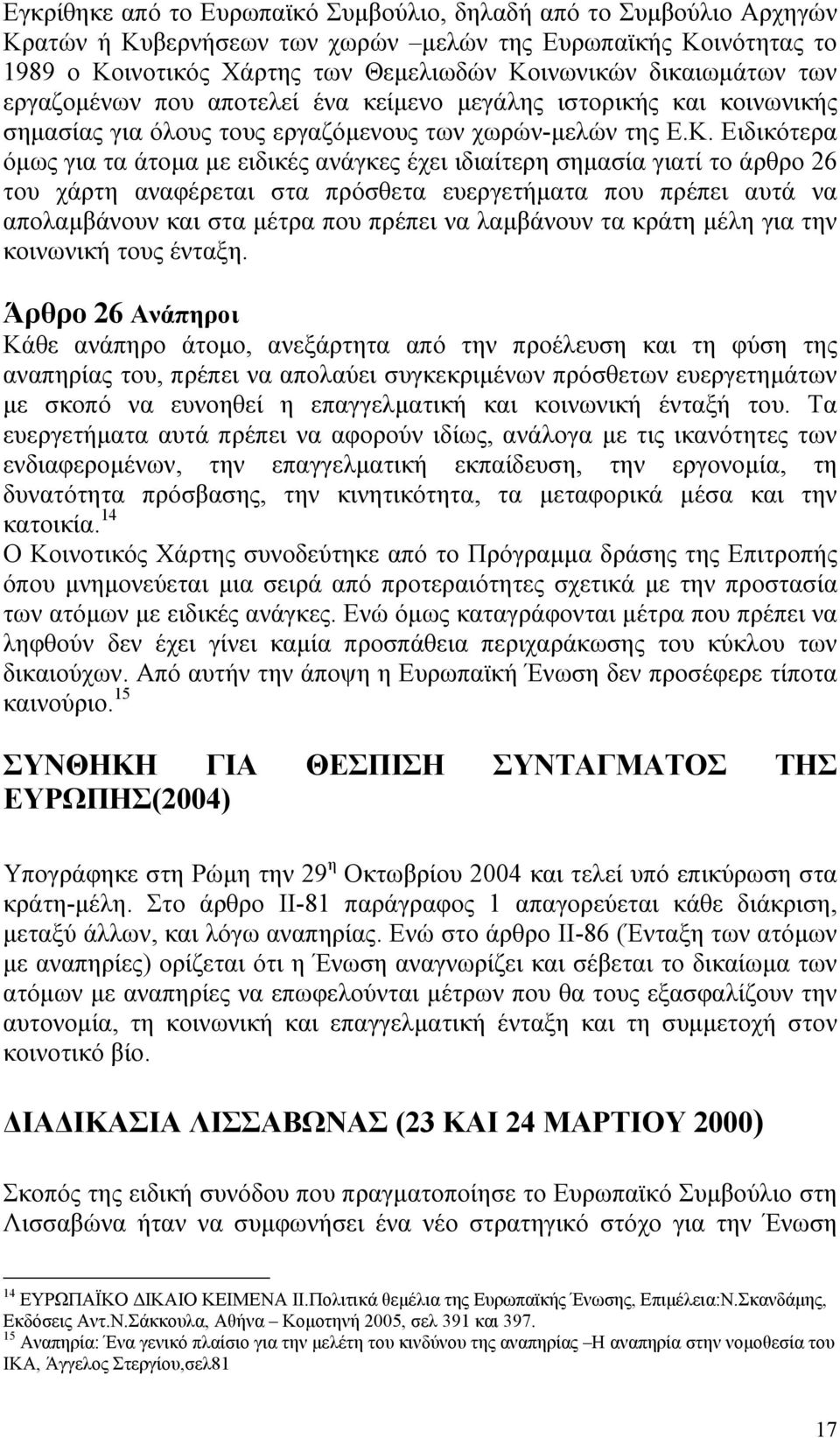 Εγκρίθηκε από το Ευρωπαϊκό Συμβούλιο, δηλαδή από το Συμβούλιο Αρχηγών Κρατών ή Κυβερνήσεων των χωρών –μελών της Ευρωπαϊκής Κοινότητας το 1989 ο Κοινοτικός Χάρτης των Θεμελιωδών Κοινωνικών δικαιωμάτων των εργαζομένων που αποτελεί ένα κείμενο μεγάλης ιστορικής και κοινωνικής σημασίας για όλους τους εργαζόμενους των χωρών-μελών της Ε.Κ. Ειδικότερα όμως για τα άτομα με ειδικές ανάγκες έχει ιδιαίτερη σημασία γιατί το άρθρο 26 του χάρτη αναφέρεται στα πρόσθετα ευεργετήματα που πρέπει αυτά να απολαμβάνουν και στα μέτρα που πρέπει να λαμβάνουν τα κράτη μέλη για την κοινωνική τους ένταξη.

Άρθρο 26 Ανάπηροι
Κάθε ανάπηρο άτομο, ανεξάρτητα από την προέλευση και τη φύση της αναπηρίας του, πρέπει να απολαύει συγκεκριμένων πρόσθετων ευεργετημάτων με σκοπό να ευνοηθεί η επαγγελματική και κοινωνική ένταξή του. Τα ευεργετήματα αυτά πρέπει να αφορούν ιδίως, ανάλογα με τις ικανότητες των ενδιαφερομένων, την επαγγελματική εκπαίδευση, την εργονομία, τη δυνατότητα πρόσβασης, την κινητικότητα, τα μεταφορικά μέσα και την κατοικία.$^{14}$
Ο Κοινοτικός Χάρτης συνοδεύτηκε από το Πρόγραμμα δράσης της Επιτροπής όπου μνημονεύεται μια σειρά από προτεραιότητες σχετικά με την προστασία των ατόμων με ειδικές ανάγκες. Ενώ όμως καταγράφονται μέτρα που πρέπει να ληφθούν δεν έχει γίνει καμία προσπάθεια περιχαράκωσης του κύκλου των δικαιούχων. Από αυτήν την άποψη η Ευρωπαϊκή Ένωση δεν προσέφερε τίποτα καινούριο.$^{15}$

ΣΥΝΘΗΚΗ ΓΙΑ ΘΕΣΠΙΣΗ ΣΥΝΤΑΓΜΑΤΟΣ ΤΗΣ ΕΥΡΩΠΗΣ(2004)

Υπογράφηκε στη Ρώμη την 29$^{η}$ Οκτωβρίου 2004 και τελεί υπό επικύρωση στα κράτη-μέλη. Στο άρθρο ΙΙ-81 παράγραφος 1 απαγορεύεται κάθε διάκριση, μεταξύ άλλων, και λόγω αναπηρίας. Ενώ στο άρθρο ΙΙ-86 (Ένταξη των ατόμων με αναπηρίες) ορίζεται ότι η Ένωση αναγνωρίζει και σέβεται το δικαίωμα των ατόμων με αναπηρίες να επωφελούνται μέτρων που θα τους εξασφαλίζουν την αυτονομία, τη κοινωνική και επαγγελματική ένταξη και τη συμμετοχή στον κοινοτικό βίο.

ΔΙΑΔΙΚΑΣΙΑ ΛΙΣΣΑΒΩΝΑΣ (23 ΚΑΙ 24 ΜΑΡΤΙΟΥ 2000)

Σκοπός της ειδική συνόδου που πραγματοποίησε το Ευρωπαϊκό Συμβούλιο στη Λισσαβώνα ήταν να συμφωνήσει ένα νέο στρατηγικό στόχο για την Ένωση

$^{14}$ ΕΥΡΩΠΑΪΚΟ ΔΙΚΑΙΟ ΚΕΙΜΕΝΑ ΙΙ.Πολιτικά θεμέλια της Ευρωπαϊκής Ένωσης, Επιμέλεια:Ν.Σκανδάμης, Εκδόσεις Αντ.Ν.Σάκκουλα, Αθήνα – Κομοτηνή 2005, σελ 391 και 397.
$^{15}$ Αναπηρία: Ένα γενικό πλαίσιο για την μελέτη του κινδύνου της αναπηρίας –Η αναπηρία στην νομοθεσία του ΙΚΑ, Άγγελος Στεργίου,σελ81

17